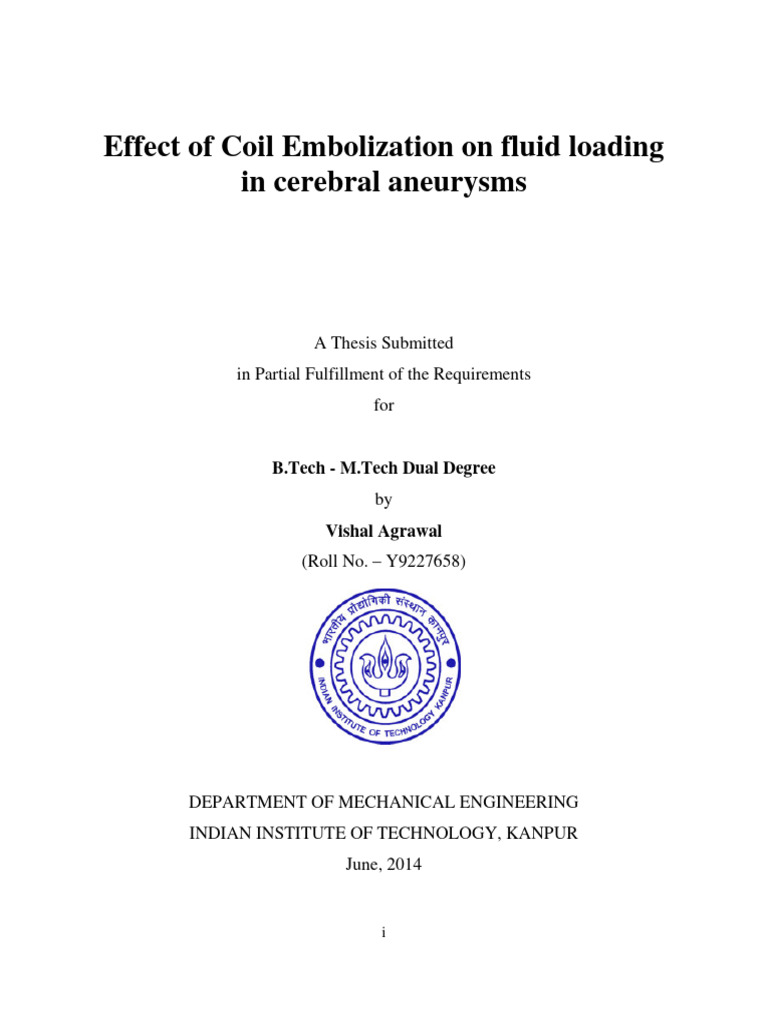 Effect of Coil Embolization on fluid loading in cerebral aneurysms

A Thesis Submitted

in Partial Fulfillment of the Requirements

for

B.Tech - M.Tech Dual Degree

by

Vishal Agrawal

(Roll No. – Y9227658)

भारतीय प्रौद्योगिकी संस्थान कानपुर

INDIAN INSTITUTE OF TECHNOLOGY KANPUR

DEPARTMENT OF MECHANICAL ENGINEERING

INDIAN INSTITUTE OF TECHNOLOGY, KANPUR

June, 2014

i